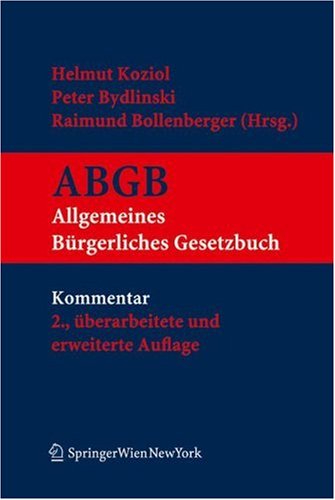 Helmut Koziol
Peter Bydlinski
Raimund Bollenberger (Hrsg.)

ABGB
Allgemeines
Bürgerliches Gesetzbuch

Kommentar
2., überarbeitete und erweiterte Auflage

SpringerWienNewYork